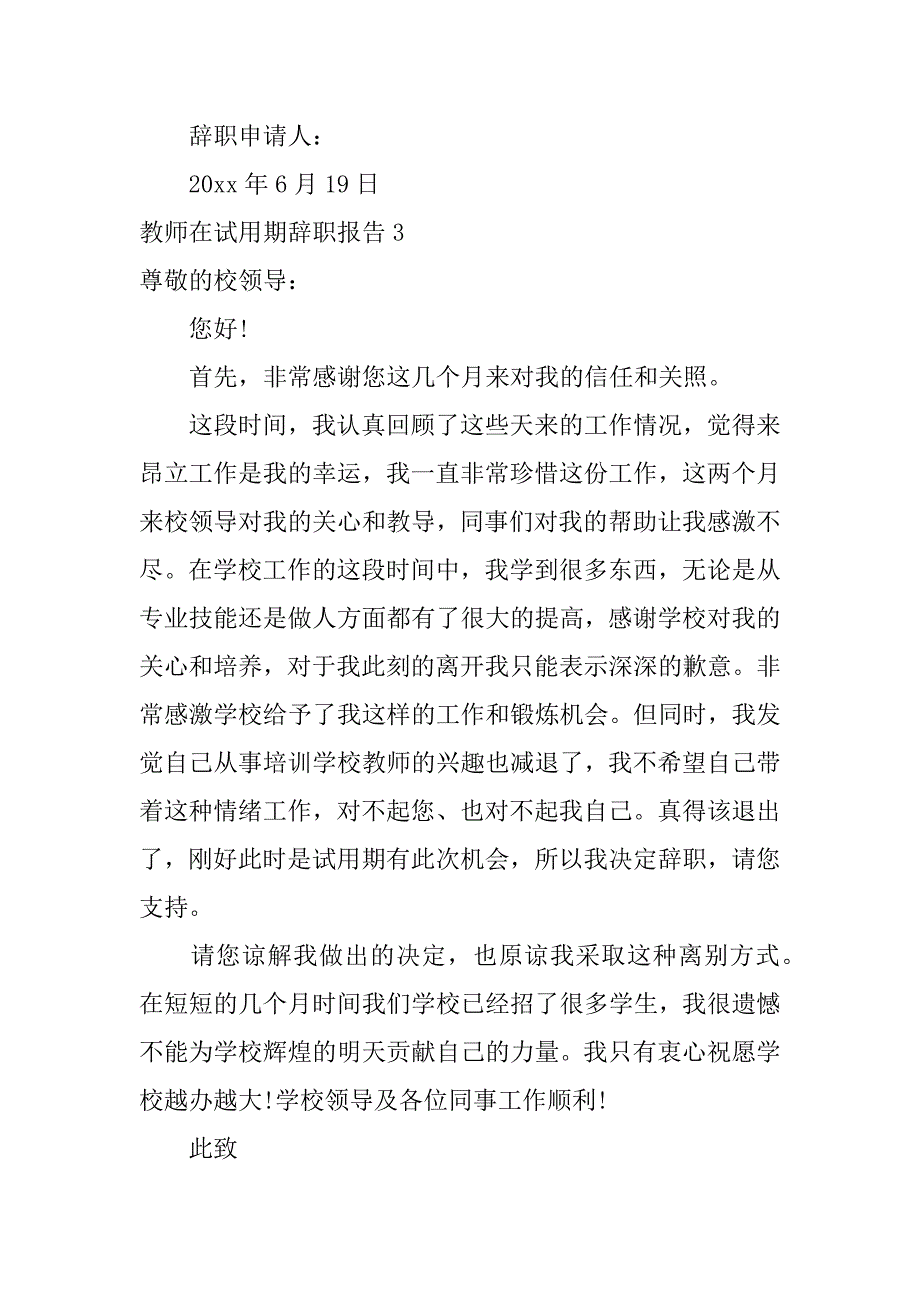 辞职申请人：

20xx 年 6 月 19 日

教师在试用期辞职报告 3

尊敬的校领导：

您好!

首先，非常感谢您这几个月来对我的信任和关照。

这段时间，我认真回顾了这些天来的工作情况，觉得来昂立工作是我的幸运，我一直非常珍惜这份工作，这两个月来校领导对我的关心和教导，同事们对我的帮助让我感激不尽。在学校工作的这段时间中，我学到很多东西，无论是从专业技能还是做人方面都有了很大的提高，感谢学校对我的关心和培养，对于我此刻的离开我只能表示深深的歉意。非常感激学校给予了我这样的工作和锻炼机会。但同时，我发觉自己从事培训学校教师的兴趣也减退了，我不希望自己带着这种情绪工作，对不起您、也对不起我自己。真得该退出了，刚好此时是试用期有此次机会，所以我决定辞职，请您支持。

请您谅解我做出的决定，也原谅我采取这种离别方式。在短短的几个月时间我们学校已经招了很多学生，我很遗憾不能为学校辉煌的明天贡献自己的力量。我只有衷心祝愿学校越办越大!学校领导及各位同事工作顺利!

此致